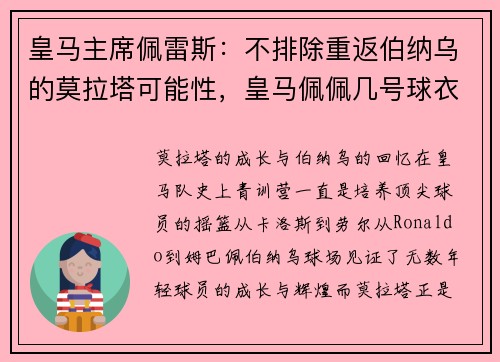 皇马主席佩雷斯：不排除重返伯纳乌的莫拉塔可能性，皇马佩佩几号球衣

莫拉塔的成长与伯纳乌的回忆在皇马队史上青训营一直是培养顶尖球员的摇篮从卡洛斯到劳尔从Ronaldo到姆巴佩伯纳乌球场见证了无数年轻球员的成长与辉煌而莫拉塔正是